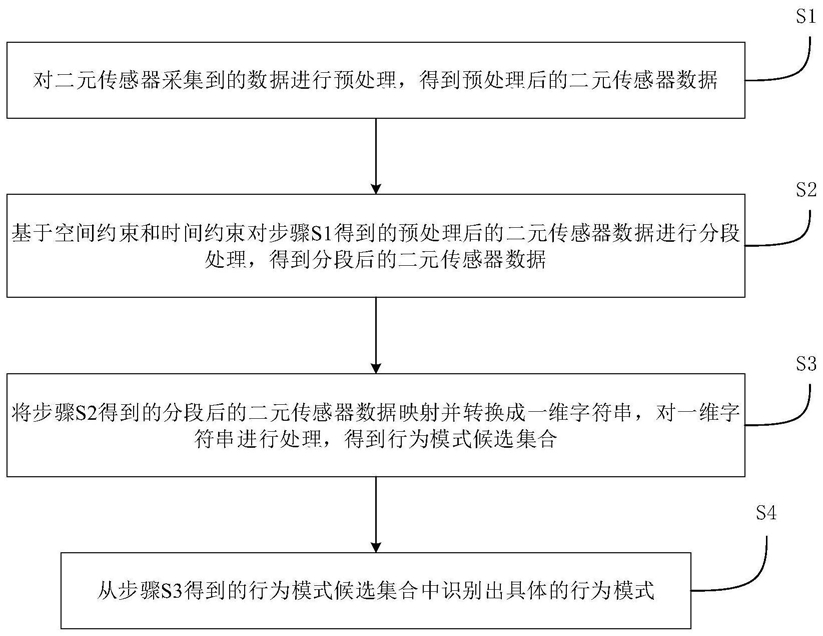 S1

对二元传感器采集到的数据进行预处理，得到预处理后的二元传感器数据

S2

基于空间约束和时间约束对步骤S1得到的预处理后的二元传感器数据进行分段处理，得到分段后的二元传感器数据

S3

将步骤S2得到的分段后的二元传感器数据映射并转换成一维字符串，对一维字符串进行处理，得到行为模式候选集合

S4

从步骤S3得到的行为模式候选集合中识别出具体的行为模式